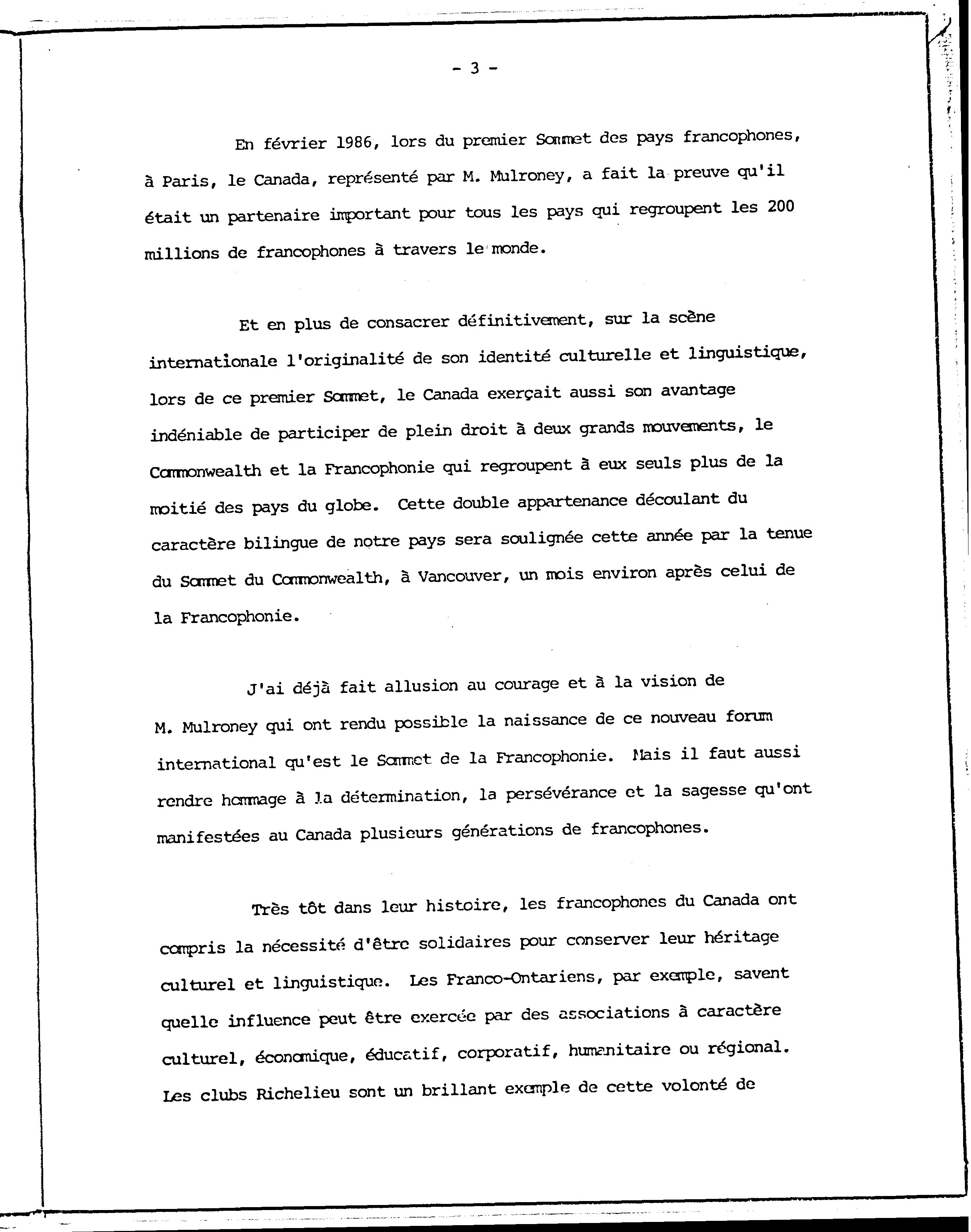 - 3 -

En février 1986, lors du premier Sommet des pays francophones, à Paris, le Canada, représenté par M. Mulroney, a fait la preuve qu'il était un partenaire important pour tous les pays qui regroupent les 200 millions de francophones à travers le monde.

Et en plus de consacrer définitivement, sur la scène internationale l'originalité de son identité culturelle et linguistique, lors de ce premier Sommet, le Canada exerçait aussi son avantage indéniable de participer de plein droit à deux grands mouvements, le Commonwealth et la Francophonie qui regroupent à eux seuls plus de la moitié des pays du globe. Cette double appartenance découlant du caractère bilingue de notre pays sera soulignée cette année par la tenue du Sommet du Commonwealth, à Vancouver, un mois environ après celui de la Francophonie.

J'ai déjà fait allusion au courage et à la vision de M. Mulroney qui ont rendu possible la naissance de ce nouveau forum international qu'est le Sommet de la Francophonie. Mais il faut aussi rendre hommage à la détermination, la persévérance et la sagesse qu'ont manifestées au Canada plusieurs générations de francophones.

Très tôt dans leur histoire, les francophones du Canada ont compris la nécessité d'être solidaires pour conserver leur héritage culturel et linguistique. Les Franco-Ontariens, par exemple, savent quelle influence peut être exercée par des associations à caractère culturel, économique, éducatif, corporatif, humanitaire ou régional. Les clubs Richelieu sont un brillant exemple de cette volonté de